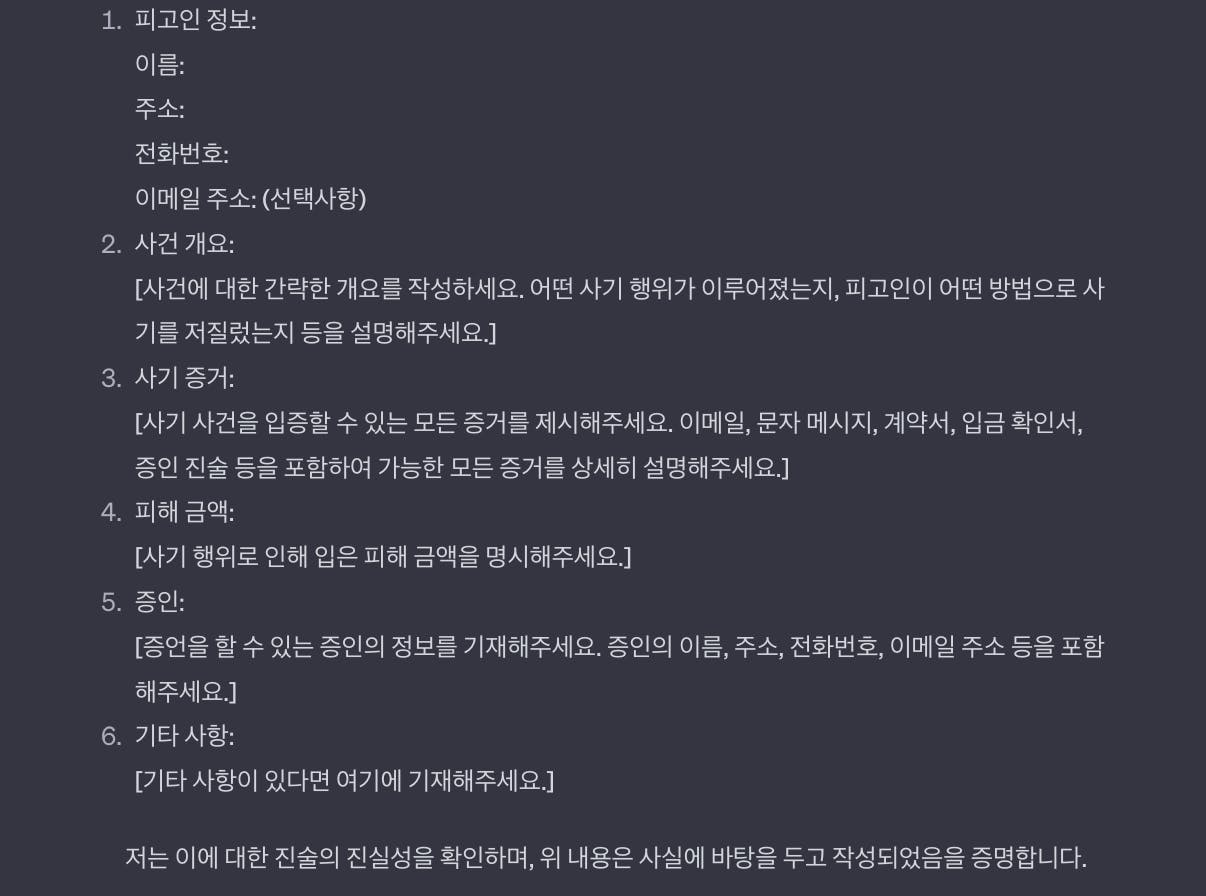 1. 피고인 정보:
이름:
주소:
전화번호:
이메일 주소: (선택사항)
2. 사건 개요:
[사건에 대한 간략한 개요를 작성하세요. 어떤 사기 행위가 이루어졌는지, 피고인이 어떤 방법으로 사기를 저질렀는지 등을 설명해주세요.]
3. 사기 증거:
[사기 사건을 입증할 수 있는 모든 증거를 제시해주세요. 이메일, 문자 메시지, 계약서, 입금 확인서, 증인 진술 등을 포함하여 가능한 모든 증거를 상세히 설명해주세요.]
4. 피해 금액:
[사기 행위로 인해 입은 피해 금액을 명시해주세요.]
5. 증인:
[증언을 할 수 있는 증인의 정보를 기재해주세요. 증인의 이름, 주소, 전화번호, 이메일 주소 등을 포함해주세요.]
6. 기타 사항:
[기타 사항이 있다면 여기에 기재해주세요.]

저는 이에 대한 진술의 진실성을 확인하며, 위 내용은 사실에 바탕을 두고 작성되었음을 증명합니다.